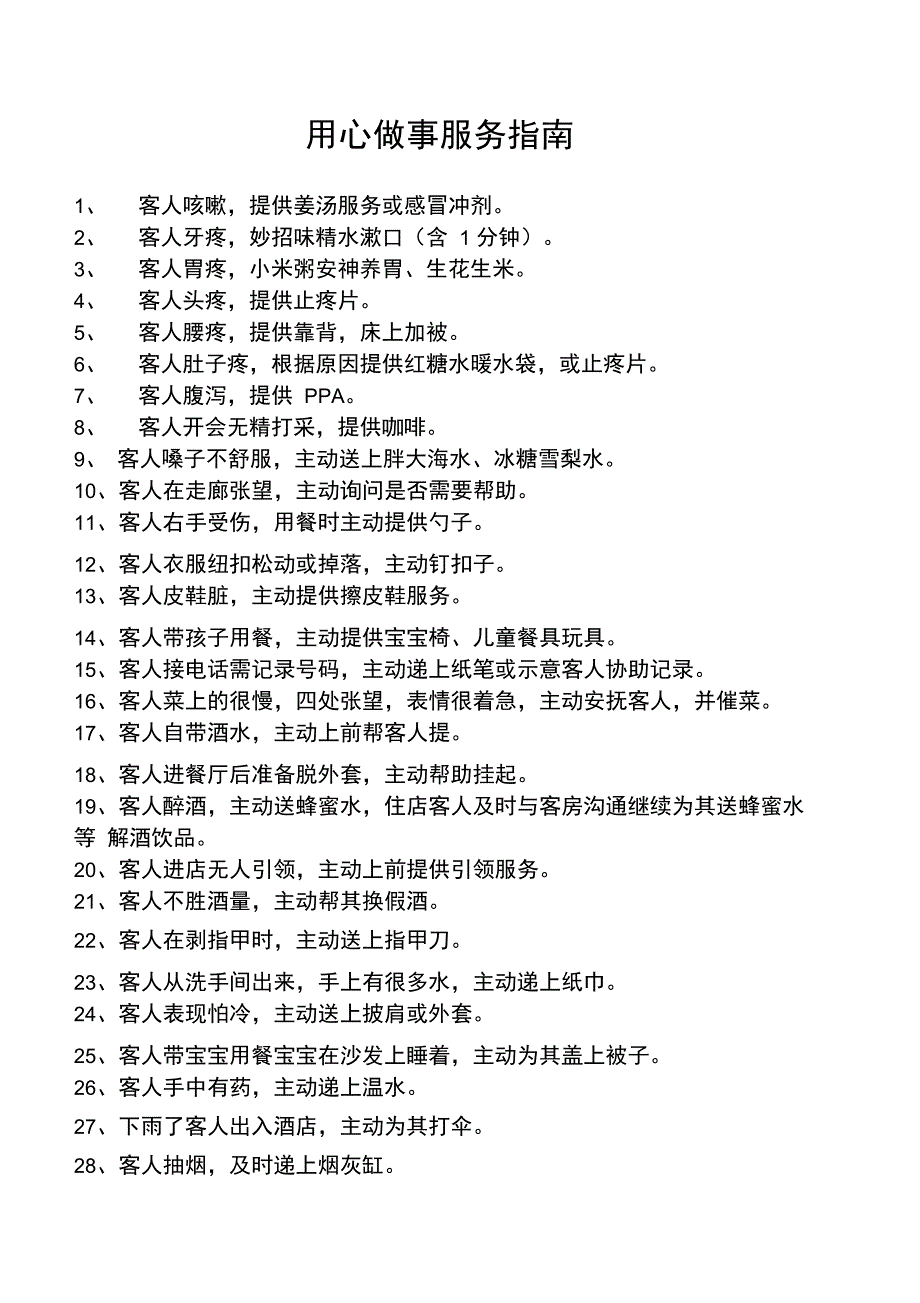 用心做事服务指南

1、 客人咳嗽，提供姜汤服务或感冒冲剂。

2、 客人牙疼，妙招味精水漱口（含 1 分钟）。

3、 客人胃疼，小米粥安神养胃、生花生米。

4、 客人头疼，提供止疼片。

5、 客人腰疼，提供靠背，床上加被。

6、 客人肚子疼，根据原因提供红糖水暖水袋，或止疼片。

7、 客人腹泻，提供 PPA。

8、 客人开会无精打采，提供咖啡。

9、 客人嗓子不舒服，主动送上胖大海水、冰糖雪梨水。

10、客人在走廊张望，主动询问是否需要帮助。

11、客人右手受伤，用餐时主动提供勺子。

12、客人衣服纽扣松动或掉落，主动钉扣子。

13、客人皮鞋脏，主动提供擦皮鞋服务。

14、客人带孩子用餐，主动提供宝宝椅、儿童餐具玩具。

15、客人接电话需记录号码，主动递上纸笔或示意客人协助记录。

16、客人菜上的很慢，四处张望，表情很着急，主动安抚客人，并催菜。

17、客人自带酒水，主动上前帮客人提。

18、客人进餐厅后准备脱外套，主动帮助挂起。

19、客人醉酒，主动送蜂蜜水，住店客人及时与客房沟通继续为其送蜂蜜水等 解酒饮品。

20、客人进店无人引领，主动上前提供引领服务。

21、客人不胜酒量，主动帮其换假酒。

22、客人在剥指甲时，主动送上指甲刀。

23、客人从洗手间出来，手上有很多水，主动递上纸巾。

24、客人表现怕冷，主动送上披肩或外套。

25、客人带宝宝用餐宝宝在沙发上睡着，主动为其盖上被子。

26、客人手中有药，主动递上温水。

27、下雨了客人出入酒店，主动为其打伞。

28、客人抽烟，及时递上烟灰缸。